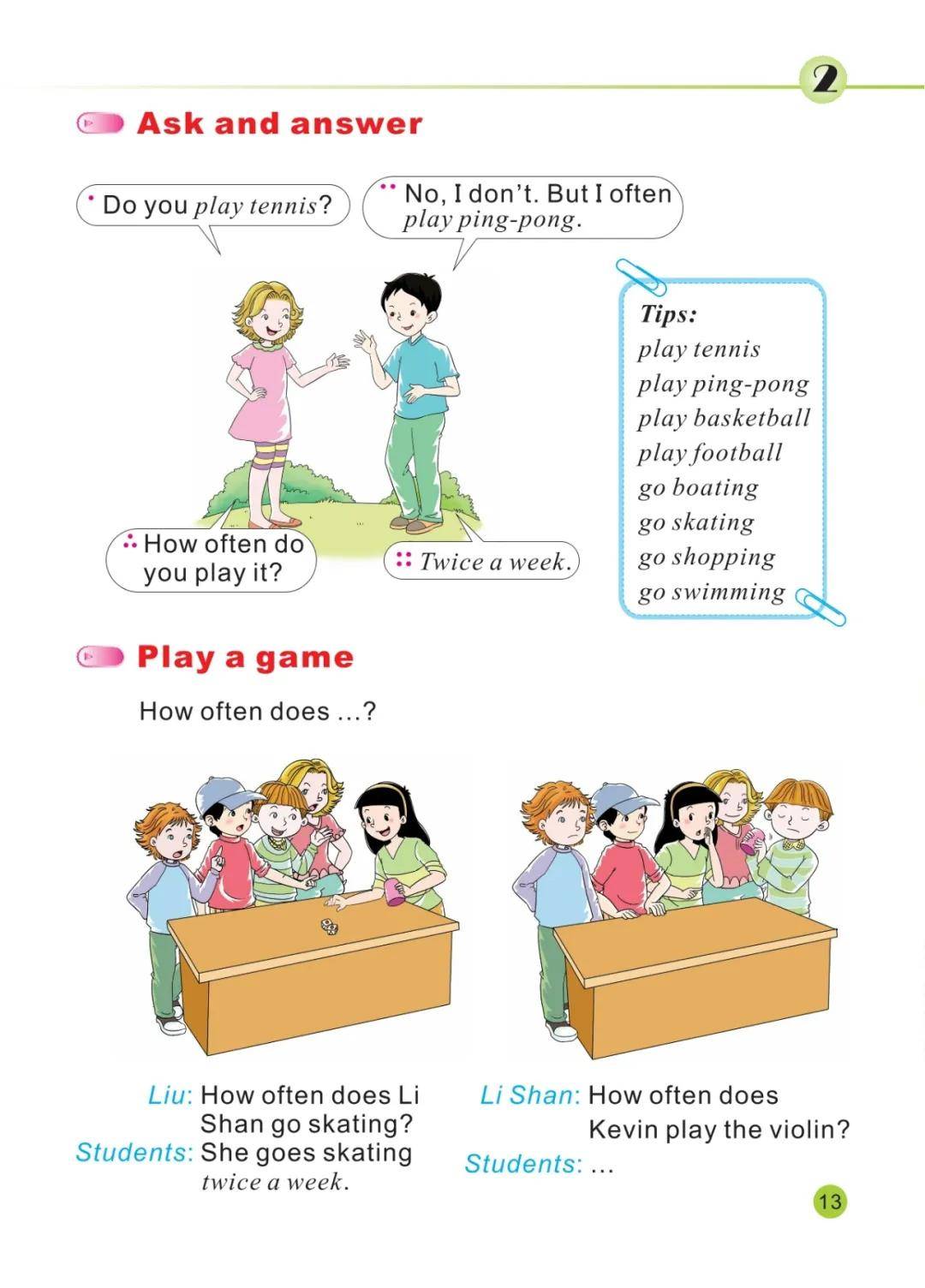 2

Ask and answer

Do you play tennis?

No, I don't. But I often play ping-pong.

How often do you play it?

Twice a week.

Tips:
play tennis
play ping-pong
play basketball
play football
go boating
go skating
go shopping
go swimming

Play a game

How often does ...?

Liu: How often does Li Shan go skating?
Students: She goes skating twice a week.

Li Shan: How often does Kevin play the violin?
Students: ...

13